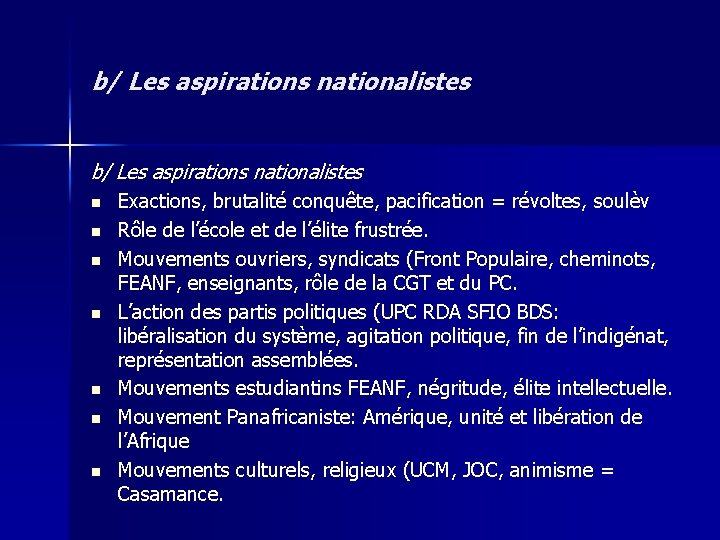 b/ Les aspirations nationalistes

b/ Les aspirations nationalistes

- Exactions, brutalité conquête, pacification = révoltes, soulèv
- Rôle de l'école et de l'élite frustrée.
- Mouvements ouvriers, syndicats (Front Populaire, cheminots, FEANF, enseignants, rôle de la CGT et du PC.
- L'action des partis politiques (UPC RDA SFIO BDS: libéralisation du système, agitation politique, fin de l'indigénat, représentation assemblées.
- Mouvements estudiantins FEANF, négritude, élite intellectuelle.
- Mouvement Panafricaniste: Amérique, unité et libération de l'Afrique
- Mouvements culturels, religieux (UCM, JOC, animisme = Casamance.